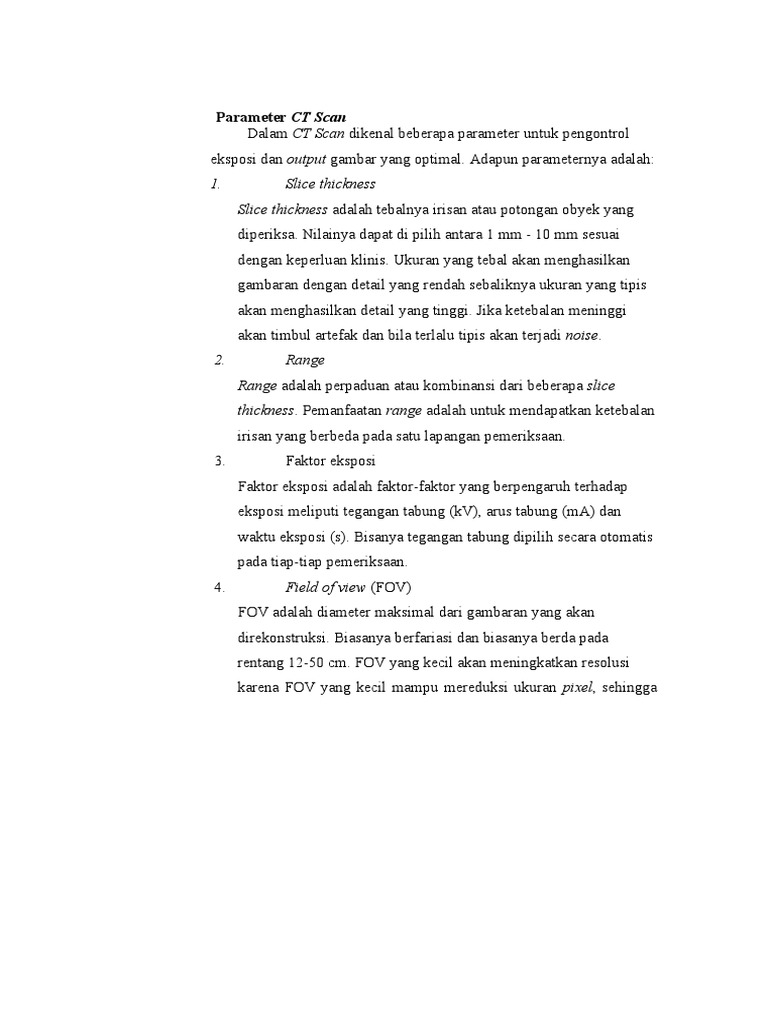 Parameter CT Scan

Dalam CT Scan dikenal beberapa parameter untuk pengontrol eksposi dan output gambar yang optimal. Adapun parameternya adalah:

1. Slice thickness

Slice thickness adalah tebalnya irisan atau potongan obyek yang diperiksa. Nilainya dapat di pilih antara 1 mm - 10 mm sesuai dengan keperluan klinis. Ukuran yang tebal akan menghasilkan gambaran dengan detail yang rendah sebaliknya ukuran yang tipis akan menghasilkan detail yang tinggi. Jika ketebalan meninggi akan timbul artefak dan bila terlalu tipis akan terjadi noise.

2. Range

Range adalah perpaduan atau kombinansi dari beberapa slice thickness. Pemanfaatan range adalah untuk mendapatkan ketebalan irisan yang berbeda pada satu lapangan pemeriksaan.

3. Faktor eksposi

Faktor eksposi adalah faktor-faktor yang berpengaruh terhadap eksposi meliputi tegangan tabung (kV), arus tabung (mA) dan waktu eksposi (s). Bisanya tegangan tabung dipilih secara otomatis pada tiap-tiap pemeriksaan.

4. Field of view (FOV)

FOV adalah diameter maksimal dari gambaran yang akan direkonstruksi. Biasanya berfariasi dan biasanya berda pada rentang 12-50 cm. FOV yang kecil akan meningkatkan resolusi karena FOV yang kecil mampu mereduksi ukuran pixel, sehingga